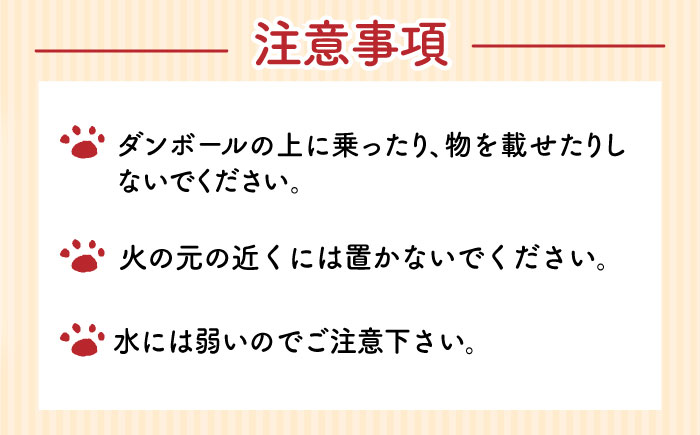 注意事項

ダンボールの上に乗ったり、物を載せたりしないでください。

火の元の近くには置かないでください。

水には弱いのでご注意下さい。